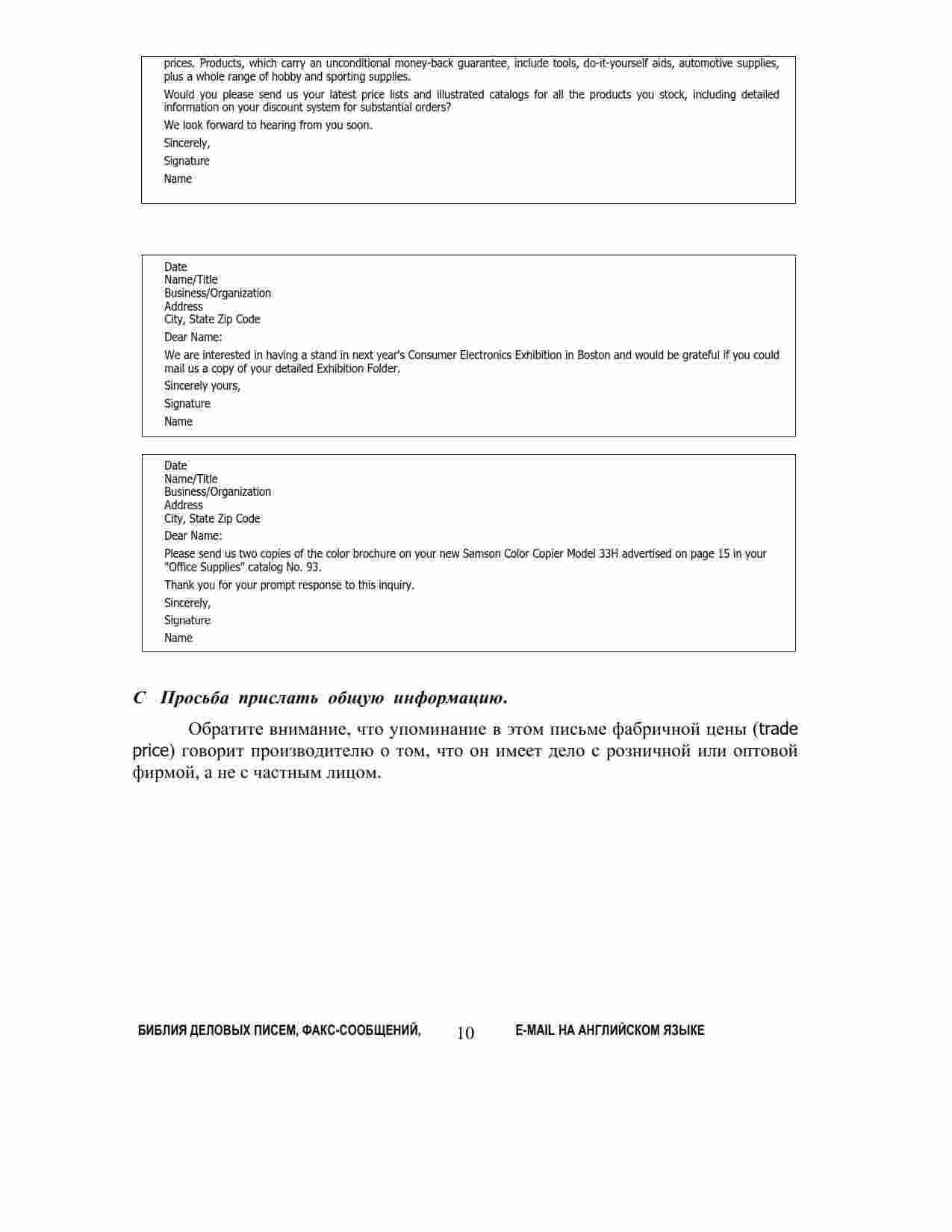 prices. Products, which carry an unconditional money-back guarantee, include tools, do-it-yourself aids, automotive supplies, plus a whole range of hobby and sporting supplies.

Would you please send us your latest price lists and illustrated catalogs for all the products you stock, including detailed information on your discount system for substantial orders?

We look forward to hearing from you soon.

Sincerely,

Signature

Name

Date
Name/Title
Business/Organization
Address
City, State Zip Code

Dear Name:

We are interested in having a stand in next year's Consumer Electronics Exhibition in Boston and would be grateful if you could mail us a copy of your detailed Exhibition Folder.

Sincerely yours,

Signature

Name

Date
Name/Title
Business/Organization
Address
City, State Zip Code

Dear Name:

Please send us two copies of the color brochure on your new Samson Color Copier Model 33H advertised on page 15 in your "Office Supplies" catalog No. 93.

Thank you for your prompt response to this inquiry.

Sincerely,

Signature

Name

C Просьба прислать общую информацию.

Обратите внимание, что упоминание в этом письме фабричной цены (trade price) говорит производителю о том, что он имеет дело с розничной или оптовой фирмой, а не с частным лицом.

БИБЛИЯ ДЕЛОВЫХ ПИСЕМ, ФАКС-СООБЩЕНИЙ, 10 E-MAIL НА АНГЛИЙСКОМ ЯЗЫКЕ